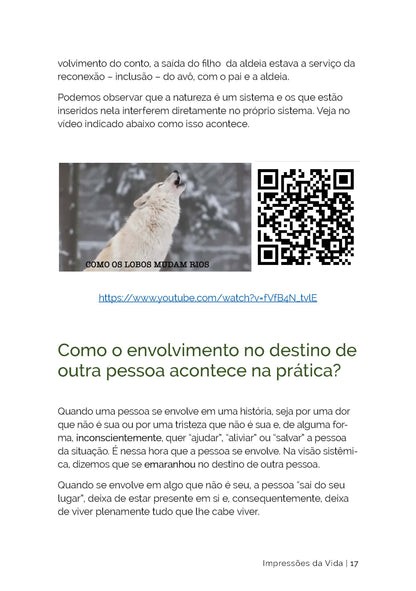 volvimento do conto, a saída do filho da aldeia estava a serviço da reconexão – inclusão – do avô, com o pai e a aldeia.

Podemos observar que a natureza é um sistema e os que estão inseridos nela interferem diretamente no próprio sistema. Veja no vídeo indicado abaixo como isso acontece.

COMO OS LOBOS MUDAM RIOS

https://www.youtube.com/watch?v=fVfB4N_tvlE

Como o envolvimento no destino de outra pessoa acontece na prática?

Quando uma pessoa se envolve em uma história, seja por uma dor que não é sua ou por uma tristeza que não é sua e, de alguma forma, inconscientemente, quer "ajudar", "aliviar" ou "salvar" a pessoa da situação. É nessa hora que a pessoa se envolve. Na visão sistêmica, dizemos que se emaranhou no destino de outra pessoa.

Quando se envolve em algo que não é seu, a pessoa "sai do seu lugar", deixa de estar presente em si e, consequentemente, deixa de viver plenamente tudo que lhe cabe viver.

Impressões da Vida | 17